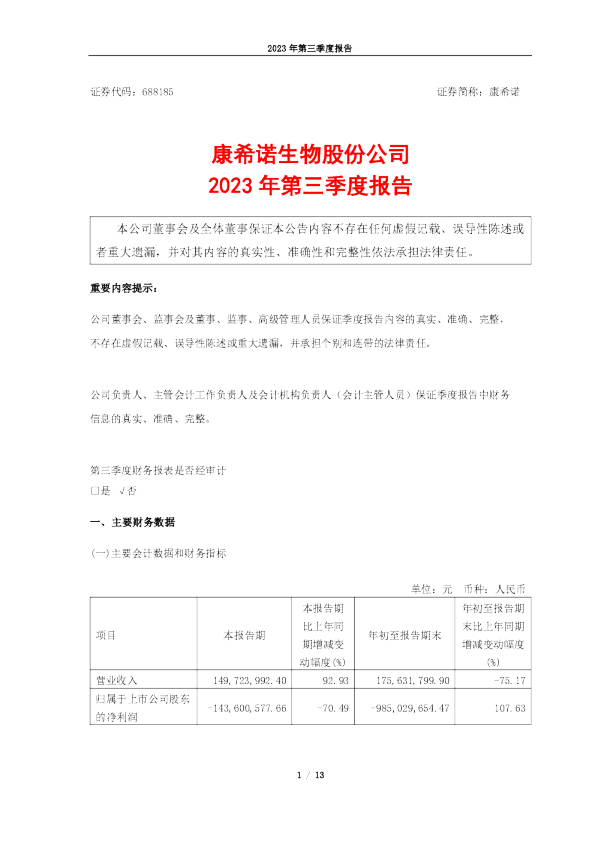 2023 年第三季度报告

证券代码：688185　　　　证券简称：康希诺

康希诺生物股份公司
2023 年第三季度报告

本公司董事会及全体董事保证本公告内容不存在任何虚假记载、误导性陈述或者重大遗漏，并对其内容的真实性、准确性和完整性依法承担法律责任。

重要内容提示：

公司董事会、监事会及董事、监事、高级管理人员保证季度报告内容的真实、准确、完整，不存在虚假记载、误导性陈述或重大遗漏，并承担个别和连带的法律责任。

公司负责人、主管会计工作负责人及会计机构负责人（会计主管人员）保证季度报告中财务信息的真实、准确、完整。

第三季度财务报表是否经审计
□是 √否

一、主要财务数据

(一)主要会计数据和财务指标

单位：元　币种：人民币

| 项目 | 本报告期 | 本报告期比上年同期增减变动幅度(%) | 年初至报告期末 | 年初至报告期末比上年同期增减变动幅度(%) |
|---|---|---|---|---|
| 营业收入 | 149,723,992.40 | 92.93 | 175,631,799.90 | -75.17 |
| 归属于上市公司股东的净利润 | -143,600,577.66 | -70.49 | -985,029,654.47 | 107.63 |

1 / 13